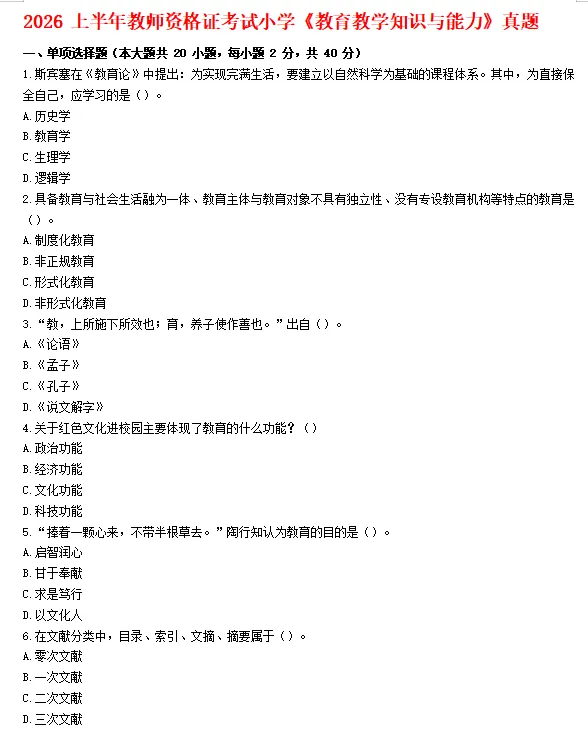 2026 上半年教师资格证考试小学《教育教学知识与能力》真题

一、单项选择题（本大题共 20 小题，每小题 2 分，共 40 分）

1.斯宾塞在《教育论》中提出：为实现完满生活，要建立以自然科学为基础的课程体系。其中，为直接保全自己，应学习的是（）。

A.历史学

B.教育学

C.生理学

D.逻辑学

2.具备教育与社会生活融为一体、教育主体与教育对象不具有独立性、没有专设教育机构等特点的教育是（）。

A.制度化教育

B.非正规教育

C.形式化教育

D.非形式化教育

3.“教，上所施下所效也；育，养子使作善也。”出自（）。

A.《论语》

B.《孟子》

C.《孔子》

D.《说文解字》

4.关于红色文化进校园主要体现了教育的什么功能？（）

A.政治功能

B.经济功能

C.文化功能

D.科技功能

5.“捧着一颗心来，不带半根草去。”陶行知认为教育的目的是（）。

A.启智润心

B.甘于奉献

C.求是笃行

D.以文化人

6.在文献分类中，目录、索引、文摘、摘要属于（）。

A.零次文献

B.一次文献

C.二次文献

D.三次文献